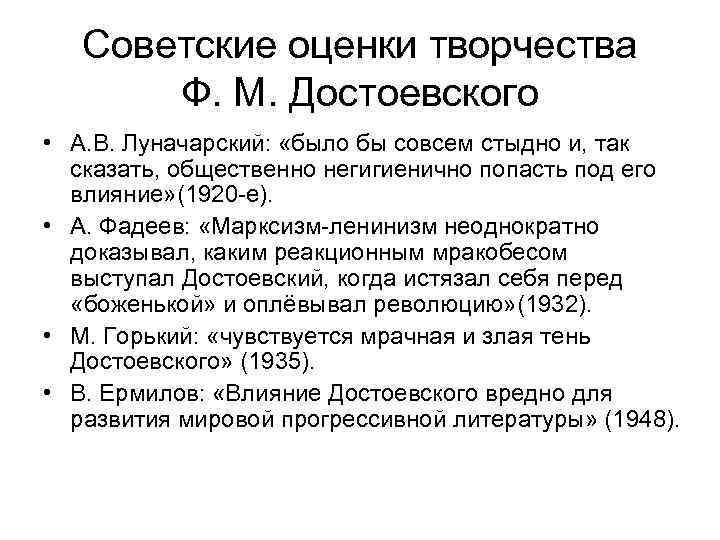 Советские оценки творчества Ф. М. Достоевского

• А.В. Луначарский: «было бы совсем стыдно и, так сказать, общественно негигиенично попасть под его влияние»(1920-е).
• А. Фадеев: «Марксизм-ленинизм неоднократно доказывал, каким реакционным мракобесом выступал Достоевский, когда истязал себя перед «боженькой» и оплёвывал революцию»(1932).
• М. Горький: «чувствуется мрачная и злая тень Достоевского» (1935).
• В. Ермилов: «Влияние Достоевского вредно для развития мировой прогрессивной литературы» (1948).